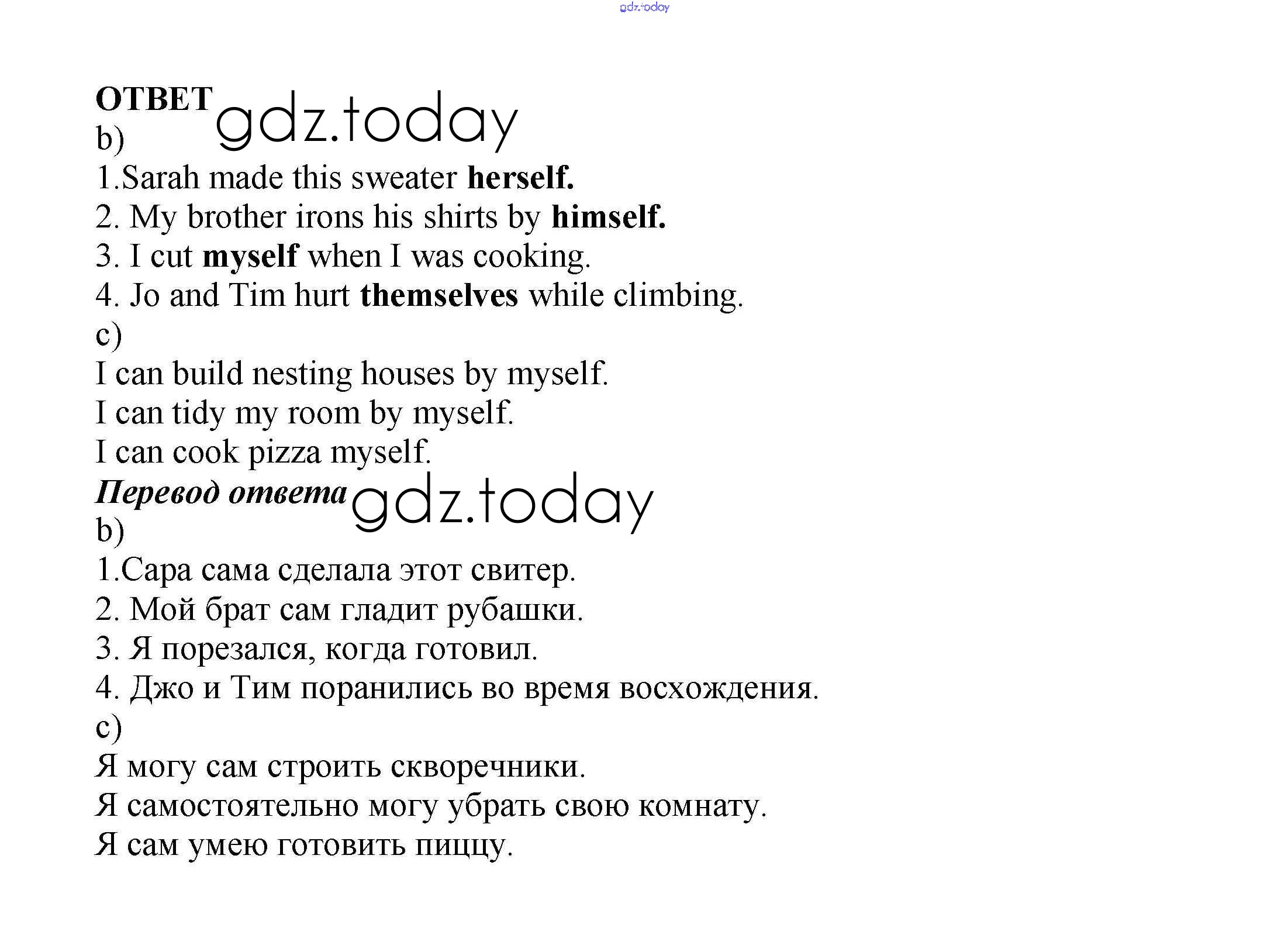 gdz.today

ОТВЕТ gdz.today
b)
1.Sarah made this sweater herself.
2. My brother irons his shirts by himself.
3. I cut myself when I was cooking.
4. Jo and Tim hurt themselves while climbing.
c)
I can build nesting houses by myself.
I can tidy my room by myself.
I can cook pizza myself.
Перевод ответа gdz.today
b)
1.Сара сама сделала этот свитер.
2. Мой брат сам гладит рубашки.
3. Я порезался, когда готовил.
4. Джо и Тим поранились во время восхождения.
c)
Я могу сам строить скворечники.
Я самостоятельно могу убрать свою комнату.
Я сам умею готовить пиццу.